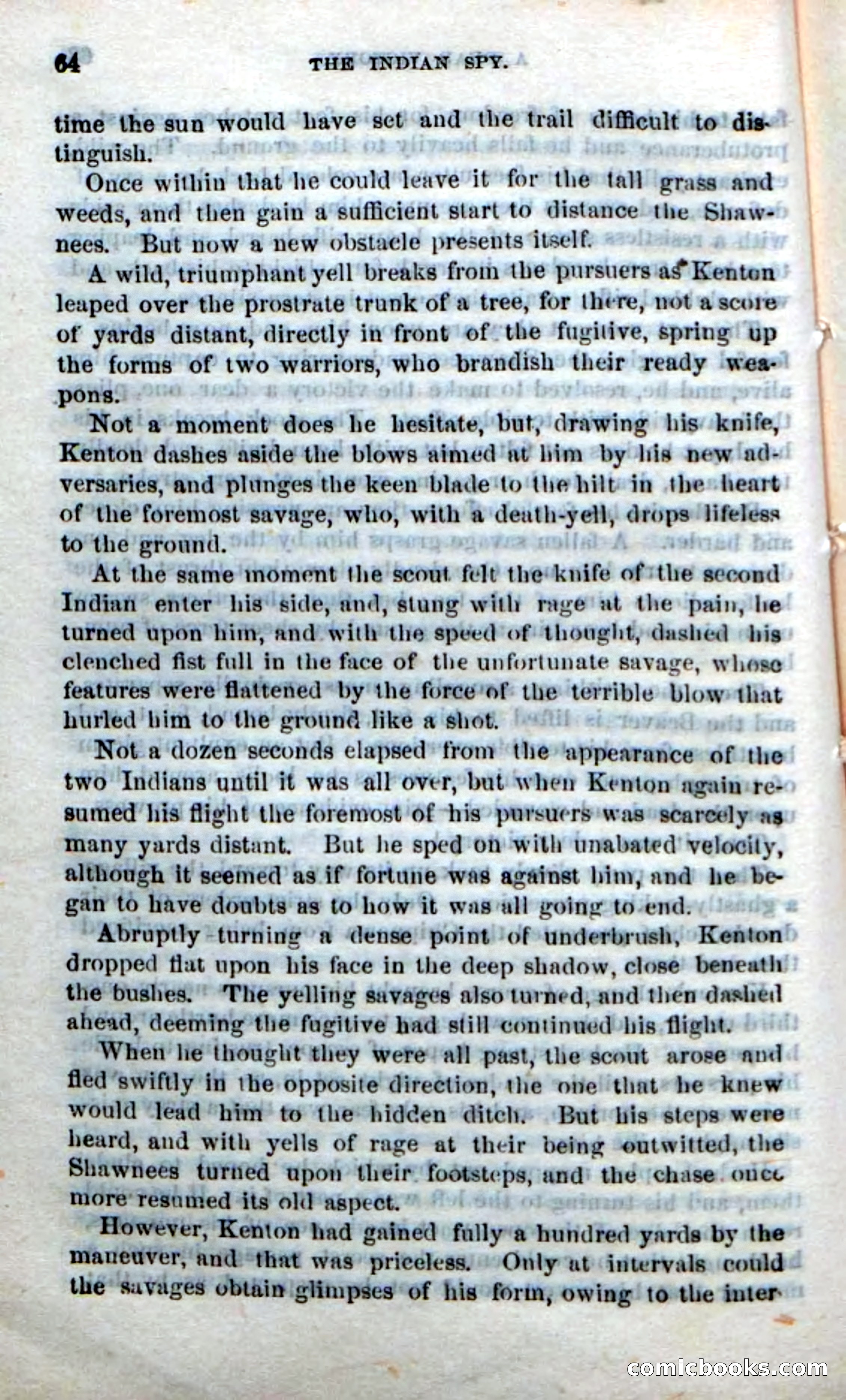 64 THE INDIAN SPY.

time the sun would have set and the trail difficult to distinguish.

Once within that he could leave it for the tall grass and weeds, and then gain a sufficient start to distance the Shawnees. But now a new obstacle presents itself.

A wild, triumphant yell breaks from the pursuers as Kenton leaped over the prostrate trunk of a tree, for there, not a score of yards distant, directly in front of the fugitive, spring up the forms of two warriors, who brandish their ready weapons.

Not a moment does he hesitate, but, drawing his knife, Kenton dashes aside the blows aimed at him by his new adversaries, and plunges the keen blade to the hilt in the heart of the foremost savage, who, with a death-yell, drops lifeless to the ground.

At the same moment the scout felt the knife of the second Indian enter his side, and, stung with rage at the pain, he turned upon him, and with the speed of thought, dashed his clenched fist full in the face of the unfortunate savage, whose features were flattened by the force of the terrible blow that hurled him to the ground like a shot.

Not a dozen seconds elapsed from the appearance of the two Indians until it was all over, but when Kenton again resumed his flight the foremost of his pursuers was scarcely as many yards distant. But he sped on with unabated velocity, although it seemed as if fortune was against him, and he began to have doubts as to how it was all going to end.

Abruptly turning a dense point of underbrush, Kenton dropped flat upon his face in the deep shadow, close beneath the bushes. The yelling savages also turned, and then dashed ahead, deeming the fugitive had still continued his flight.

When he thought they were all past, the scout arose and fled swiftly in the opposite direction, the one that he knew would lead him to the hidden ditch. But his steps were heard, and with yells of rage at their being outwitted, the Shawnees turned upon their footsteps, and the chase once more resumed its old aspect.

However, Kenton had gained fully a hundred yards by the maneuver, and that was priceless. Only at intervals could the savages obtain glimpses of his form, owing to the inter-

comicbooks.com